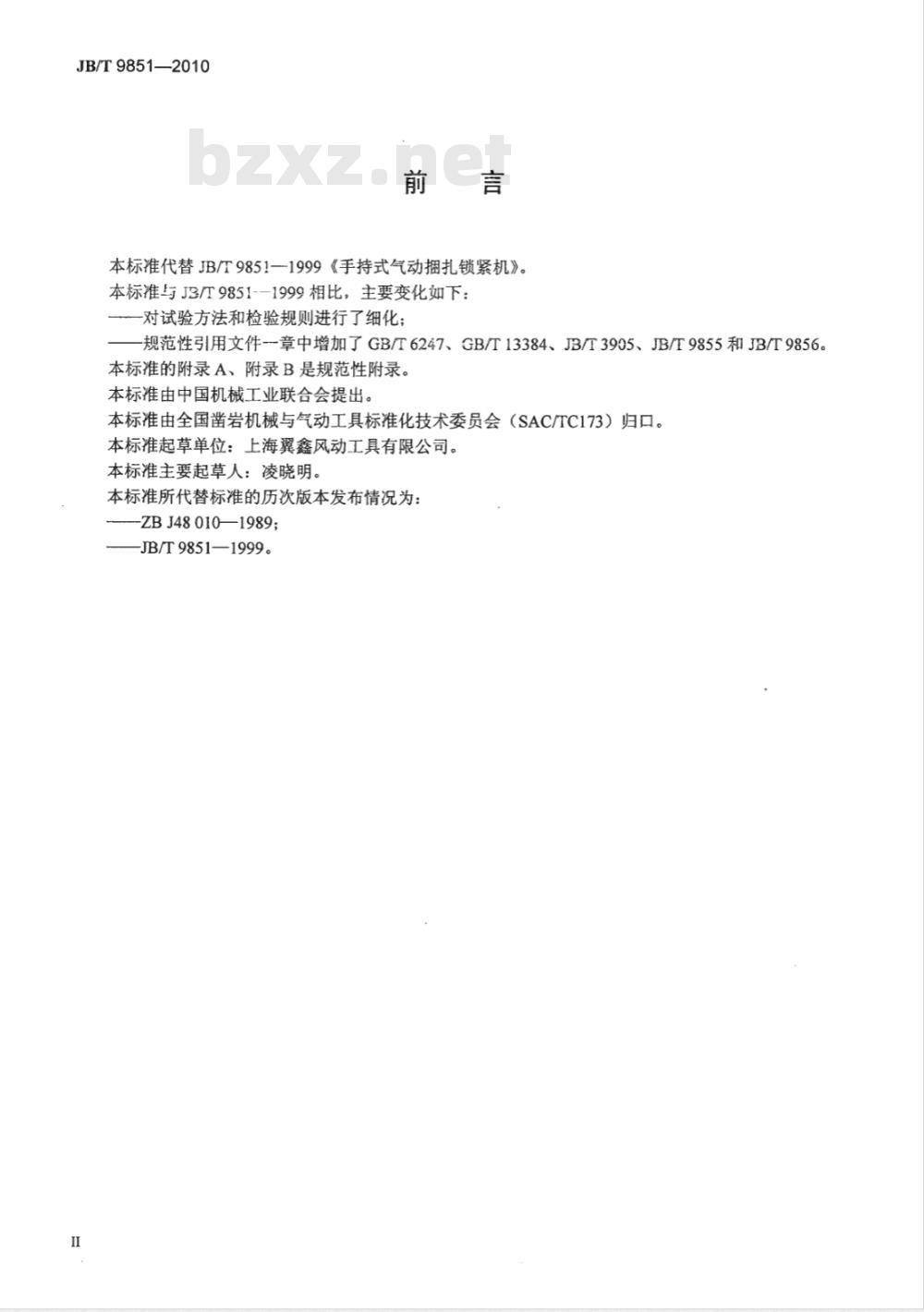 JB/T 9851—2010

bzxz.net

前　言

本标准代替 JB/T 9851—1999《手持式气动捆扎锁紧机》。

本标准与 JB/T 9851—1999 相比，主要变化如下：

——对试验方法和检验规则进行了细化；

——规范性引用文件一章中增加了 GB/T 6247、GB/T 13384、JB/T 3905、JB/T 9855 和 JB/T 9856。

本标准的附录 A、附录 B 是规范性附录。

本标准由中国机械工业联合会提出。

本标准由全国凿岩机械与气动工具标准化技术委员会（SAC/TC173）归口。

本标准起草单位：上海翼鑫风动工具有限公司。

本标准主要起草人：凌晓明。

本标准所代替标准的历次版本发布情况为：

——ZB J48 010—1989；

——JB/T 9851—1999。

II